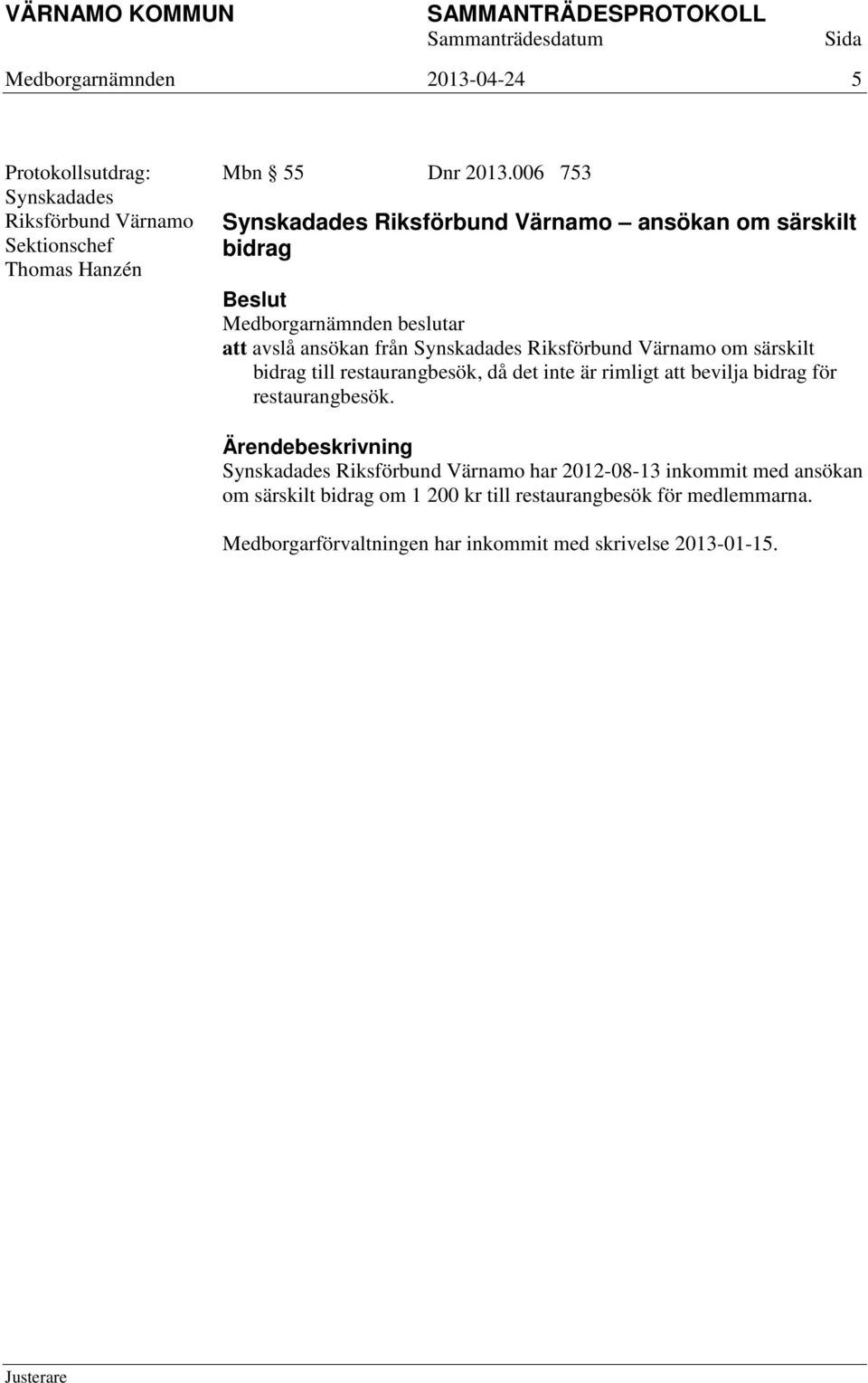 VÄRNAMO KOMMUN SAMMANTRÄDESPROTOKOLL
Sammanträdesdatum Sida
Medborgarnämnden 2013-04-24 5

Protokollsutdrag:
Synskadades Riksförbund Värnamo
Sektionschef Thomas Hanzén

Mbn § 55 Dnr 2013.006 753

Synskadades Riksförbund Värnamo – ansökan om särskilt bidrag

Beslut
Medborgarnämnden beslutar
att avslå ansökan från Synskadades Riksförbund Värnamo om särskilt bidrag till restaurangbesök, då det inte är rimligt att bevilja bidrag för restaurangbesök.

Ärendebeskrivning
Synskadades Riksförbund Värnamo har 2012-08-13 inkommit med ansökan om särskilt bidrag om 1 200 kr till restaurangbesök för medlemmarna.

Medborgarförvaltningen har inkommit med skrivelse 2013-01-15.

Justerare